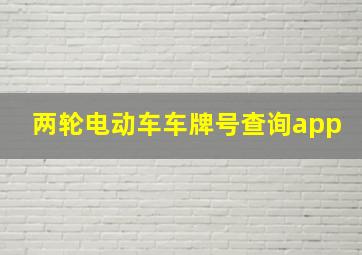 两轮电动车车牌号查询app